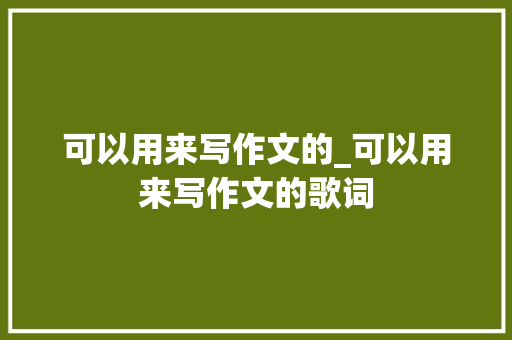 可以用来写作文的_可以用来写作文的歌词